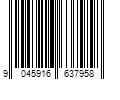 9 045916 637958